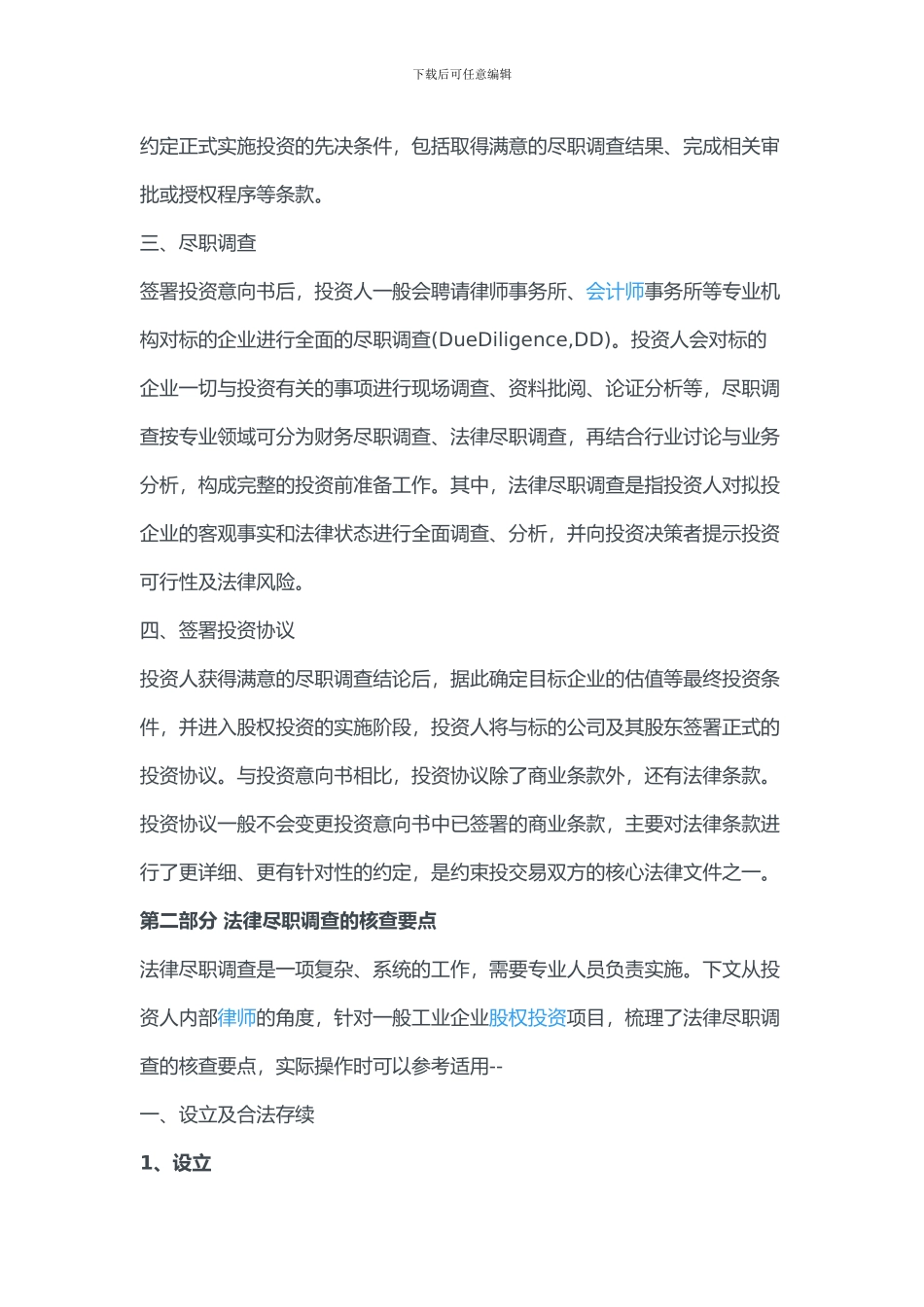 下载后可任意编辑

约定正式实施投资的先决条件，包括取得满意的尽职调查结果、完成相关审批或授权程序等条款。

三、尽职调查

签署投资意向书后，投资人一般会聘请律师事务所、会计师事务所等专业机构对标的企业进行全面的尽职调查(DueDiligence,DD)。投资人会对标的企业一切与投资有关的事项进行现场调查、资料批阅、论证分析等，尽职调查按专业领域可分为财务尽职调查、法律尽职调查，再结合行业讨论与业务分析，构成完整的投资前准备工作。其中，法律尽职调查是指投资人对拟投企业的客观事实和法律状态进行全面调查、分析，并向投资决策者提示投资可行性及法律风险。

四、签署投资协议

投资人获得满意的尽职调查结论后，据此确定目标企业的估值等最终投资条件，并进入股权投资的实施阶段，投资人将与标的公司及其股东签署正式的投资协议。与投资意向书相比，投资协议除了商业条款外，还有法律条款。投资协议一般不会变更投资意向书中已签署的商业条款，主要对法律条款进行了更详细、更有针对性的约定，是约束投交易双方的核心法律文件之一。

第二部分 法律尽职调查的核查要点

法律尽职调查是一项复杂、系统的工作，需要专业人员负责实施。下文从投资人内部律师的角度，针对一般工业企业股权投资项目，梳理了法律尽职调查的核查要点，实际操作时可以参考适用--

一、设立及合法存续

1、设立